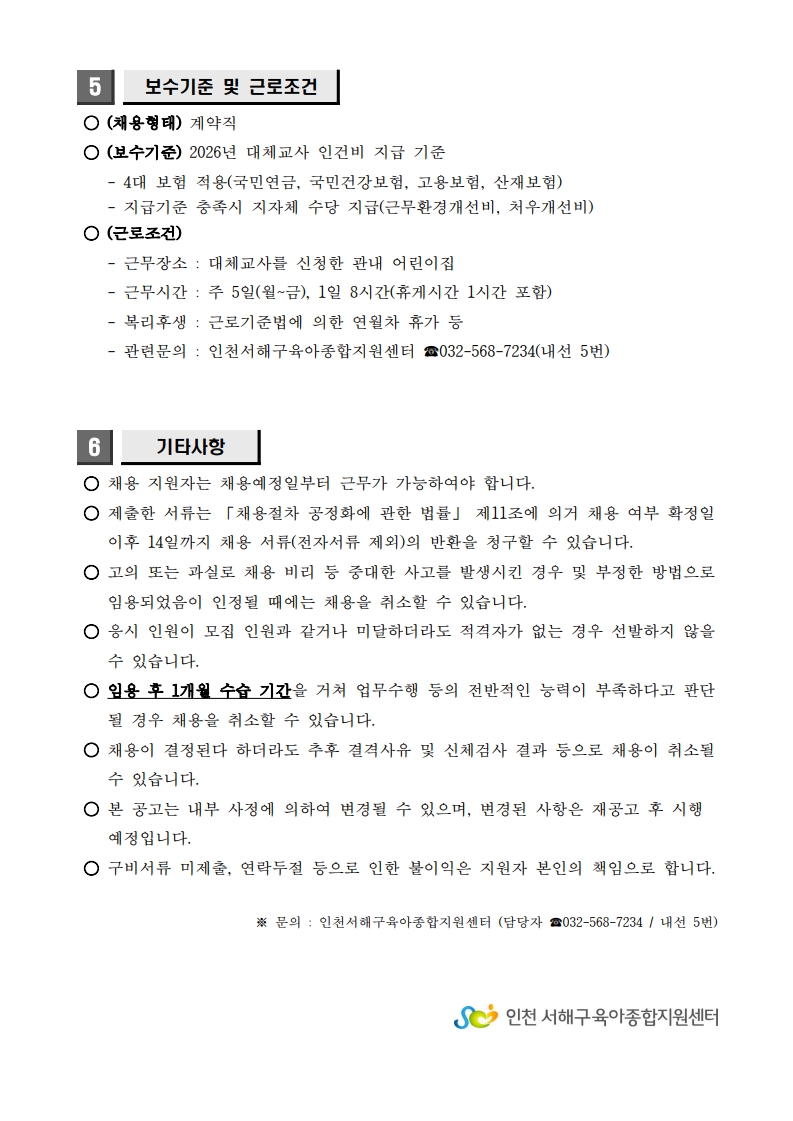 5 보수기준 및 근로조건

○ (채용형태) 계약직

○ (보수기준) 2026년 대체교사 인건비 지급 기준

- 4대 보험 적용(국민연금, 국민건강보험, 고용보험, 산재보험)
- 지급기준 충족시 지자체 수당 지급(근무환경개선비, 처우개선비)

○ (근로조건)

- 근무장소 : 대체교사를 신청한 관내 어린이집
- 근무시간 : 주 5일(월~금), 1일 8시간(휴게시간 1시간 포함)
- 복리후생 : 근로기준법에 의한 연월차 휴가 등
- 관련문의 : 인천서해구육아종합지원센터 ☎032-568-7234(내선 5번)

6 기타사항

○ 채용 지원자는 채용예정일부터 근무가 가능하여야 합니다.

○ 제출한 서류는 「채용절차 공정화에 관한 법률」 제11조에 의거 채용 여부 확정일 이후 14일까지 채용 서류(전자서류 제외)의 반환을 청구할 수 있습니다.

○ 고의 또는 과실로 채용 비리 등 중대한 사고를 발생시킨 경우 및 부정한 방법으로 임용되었음이 인정될 때에는 채용을 취소할 수 있습니다.

○ 응시 인원이 모집 인원과 같거나 미달하더라도 적격자가 없는 경우 선발하지 않을 수 있습니다.

○ 임용 후 1개월 수습 기간을 거쳐 업무수행 등의 전반적인 능력이 부족하다고 판단될 경우 채용을 취소할 수 있습니다.

○ 채용이 결정된다 하더라도 추후 결격사유 및 신체검사 결과 등으로 채용이 취소될 수 있습니다.

○ 본 공고는 내부 사정에 의하여 변경될 수 있으며, 변경된 사항은 재공고 후 시행 예정입니다.

○ 구비서류 미제출, 연락두절 등으로 인한 불이익은 지원자 본인의 책임으로 합니다.

※ 문의 : 인천서해구육아종합지원센터 (담당자 ☎032-568-7234 / 내선 5번)

인천 서해구육아종합지원센터